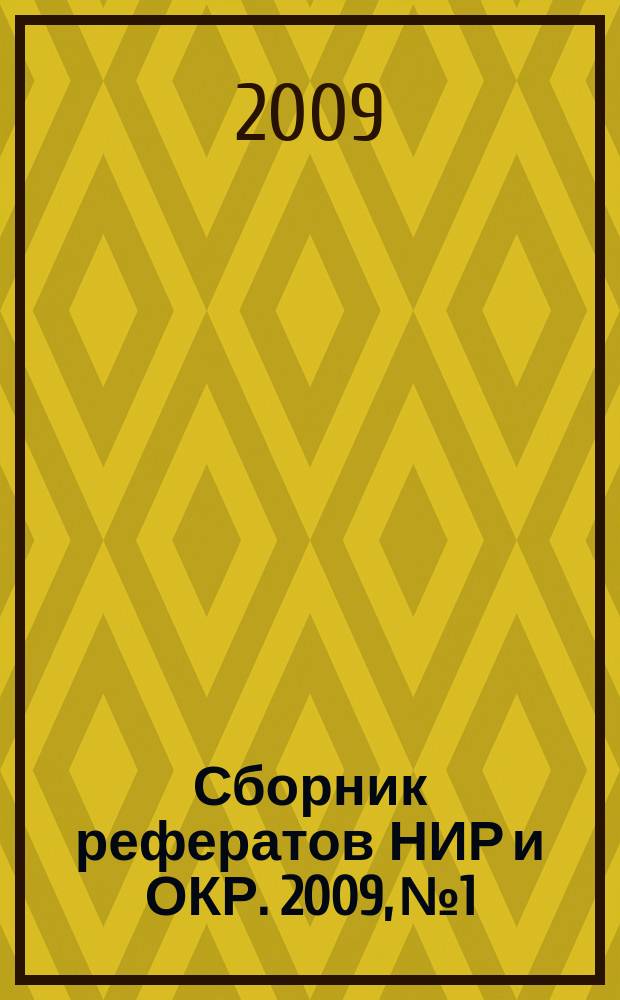 2009

Сборник рефератов НИР и ОКР. 2009, №1